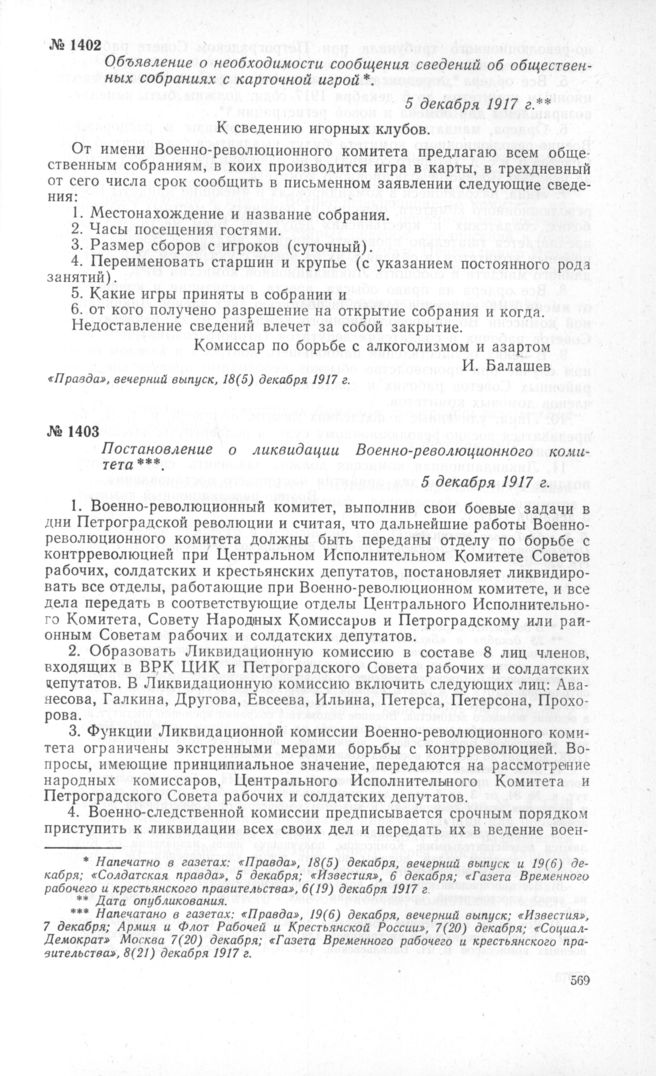 № 1402

Объявление о необходимости сообщения сведений об общественных собраниях с карточной игрой*.

5 декабря 1917 г.**

К сведению игорных клубов.

От имени Военно-революционного комитета предлагаю всем общественным собраниям, в коих производится игра в карты, в трехдневный от сего числа срок сообщить в письменном заявлении следующие сведения:

1. Местонахождение и название собрания.
2. Часы посещения гостями.
3. Размер сборов с игроков (суточный).
4. Переименовать старшин и крупье (с указанием постоянного рода занятий).
5. Какие игры приняты в собрании и
6. от кого получено разрешение на открытие собрания и когда.
Недоставление сведений влечет за собой закрытие.

Комиссар по борьбе с алкоголизмом и азартом
И. Балашев

«Правда», вечерний выпуск, 18(5) декабря 1917 г.

№ 1403

Постановление о ликвидации Военно-революционного комитета***.

5 декабря 1917 г.

1. Военно-революционный комитет, выполнив свои боевые задачи в дни Петроградской революции и считая, что дальнейшие работы Военно-революционного комитета должны быть переданы отделу по борьбе с контрреволюцией при Центральном Исполнительном Комитете Советов рабочих, солдатских и крестьянских депутатов, постановляет ликвидировать все отделы, работающие при Военно-революционном комитете, и все дела передать в соответствующие отделы Центрального Исполнительного Комитета, Совету Народных Комиссаров и Петроградскому или районным Советам рабочих и солдатских депутатов.

2. Образовать Ликвидационную комиссию в составе 8 лиц членов, входящих в ВРК ЦИК и Петроградского Совета рабочих и солдатских депутатов. В Ликвидационную комиссию включить следующих лиц: Аванесова, Галкина, Другова, Евсеева, Ильина, Петерса, Петерсона, Прохорова.

3. Функции Ликвидационной комиссии Военно-революционного комитета ограничены экстренными мерами борьбы с контрреволюцией. Вопросы, имеющие принципиальное значение, передаются на рассмотрение народных комиссаров, Центрального Исполнительного Комитета и Петроградского Совета рабочих и солдатских депутатов.

4. Военно-следственной комиссии предписывается срочным порядком приступить к ликвидации всех своих дел и передать их в ведение воен-

* Напечатно в газетах: «Правда», 18(5) декабря, вечерний выпуск и 19(6) декабря; «Солдатская правда», 5 декабря; «Известия», 6 декабря; «Газета Временного рабочего и крестьянского правительства», 6(19) декабря 1917 г.
** Дата опубликования.
*** Напечатано в газетах: «Правда», 19(6) декабря, вечерний выпуск; «Известия», 7 декабря; Армия и Флот Рабочей и Крестьянской России», 7(20) декабря; «Социал-Демократ» Москва 7(20) декабря; «Газета Временного рабочего и крестьянского правительства», 8(21) декабря 1917 г.

569